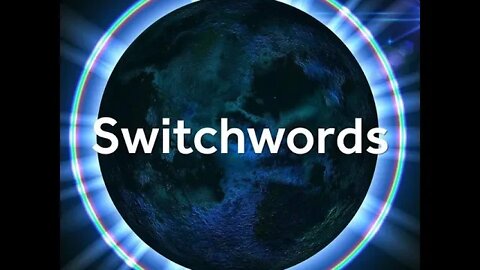 Switchwords